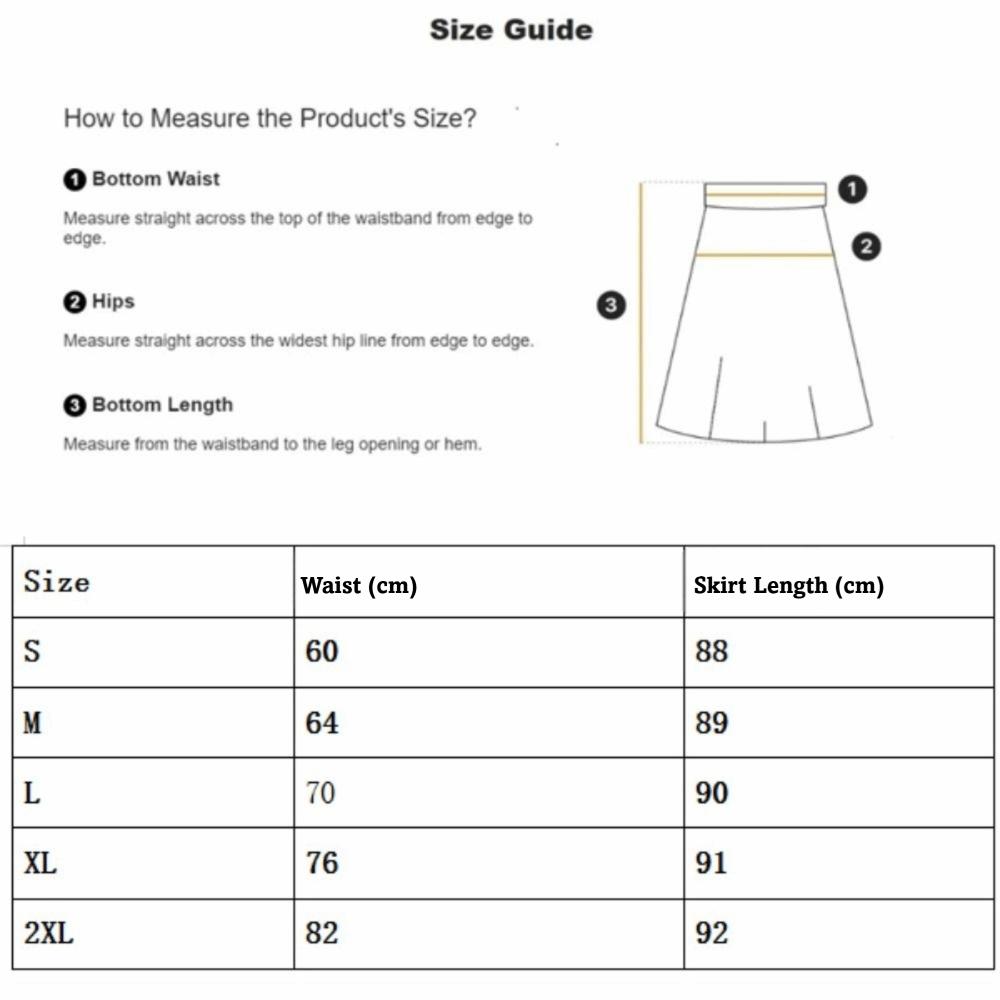 Size Guide

How to Measure the Product's Size?

1 Bottom Waist

Measure straight across the top of the waistband from edge to edge.

2 Hips

Measure straight across the widest hip line from edge to edge.

3 Bottom Length

Measure from the waistband to the leg opening or hem.

1
2
3

| Size | Waist (cm) | Skirt Length (cm) |
|---|---|---|
| S | 60 | 88 |
| M | 64 | 89 |
| L | 70 | 90 |
| XL | 76 | 91 |
| 2XL | 82 | 92 |